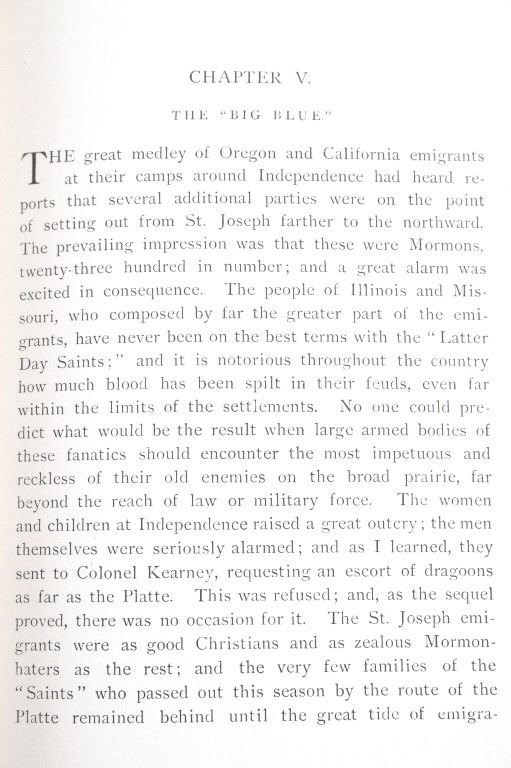 CHAPTER V.

THE "BIG BLUE."

THE great medley of Oregon and California emigrants at their camps around Independence had heard reports that several additional parties were on the point of setting out from St. Joseph farther to the northward. The prevailing impression was that these were Mormons, twenty-three hundred in number; and a great alarm was excited in consequence. The people of Illinois and Missouri, who composed by far the greater part of the emigrants, have never been on the best terms with the "Latter Day Saints;" and it is notorious throughout the country how much blood has been spilt in their feuds, even far within the limits of the settlements. No one could predict what would be the result when large armed bodies of these fanatics should encounter the most impetuous and reckless of their old enemies on the broad prairie, far beyond the reach of law or military force. The women and children at Independence raised a great outcry; the men themselves were seriously alarmed; and as I learned, they sent to Colonel Kearney, requesting an escort of dragoons as far as the Platte. This was refused; and, as the sequel proved, there was no occasion for it. The St. Joseph emigrants were as good Christians and as zealous Mormon-haters as the rest; and the very few families of the "Saints" who passed out this season by the route of the Platte remained behind until the great tide of emigra-